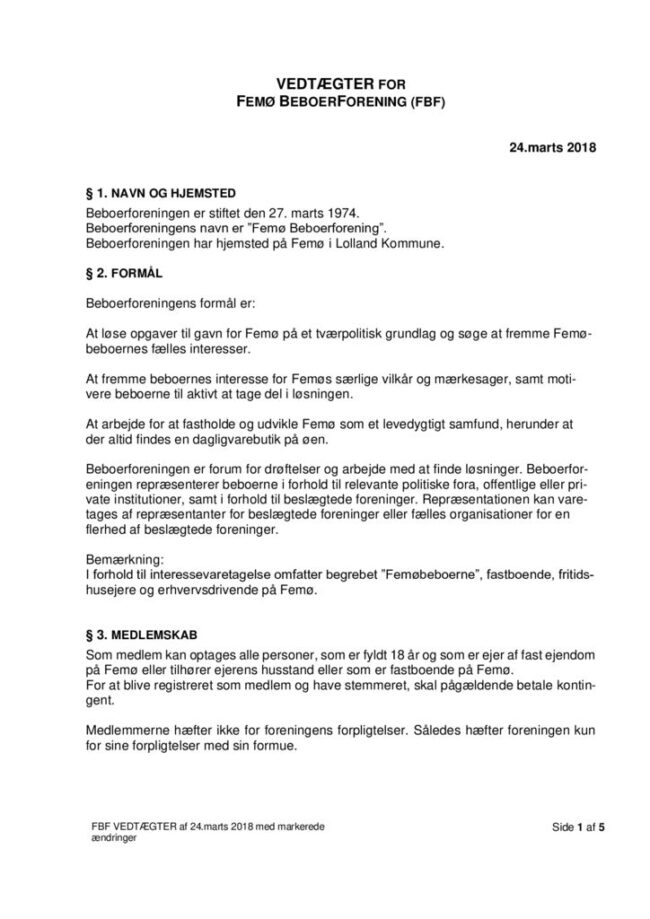 VEDTÆGTER FOR
FEMØ BEBOERFORENING (FBF)

24.marts 2018

§ 1. NAVN OG HJEMSTED

Beboerforeningen er stiftet den 27. marts 1974.
Beboerforeningens navn er "Femø Beboerforening".
Beboerforeningen har hjemsted på Femø i Lolland Kommune.

§ 2. FORMÅL

Beboerforeningens formål er:

At løse opgaver til gavn for Femø på et tværpolitisk grundlag og søge at fremme Femøbeboernes fælles interesser.

At fremme beboernes interesse for Femøs særlige vilkår og mærkesager, samt motivere beboerne til aktivt at tage del i løsningen.

At arbejde for at fastholde og udvikle Femø som et levedygtigt samfund, herunder at der altid findes en dagligvarebutik på øen.

Beboerforeningen er forum for drøftelser og arbejde med at finde løsninger. Beboerforeningen repræsenterer beboerne i forhold til relevante politiske fora, offentlige eller private institutioner, samt i forhold til beslægtede foreninger. Repræsentationen kan varetages af repræsentanter for beslægtede foreninger eller fælles organisationer for en flerhed af beslægtede foreninger.

Bemærkning:
I forhold til interessevaretagelse omfatter begrebet "Femøbeboerne", fastboende, fritidshusejere og erhvervsdrivende på Femø.

§ 3. MEDLEMSKAB

Som medlem kan optages alle personer, som er fyldt 18 år og som er ejer af fast ejendom på Femø eller tilhører ejerens husstand eller som er fastboende på Femø.
For at blive registreret som medlem og have stemmeret, skal pågældende betale kontingent.

Medlemmerne hæfter ikke for foreningens forpligtelser. Således hæfter foreningen kun for sine forpligtelser med sin formue.

FBF VEDTÆGTER af 24.marts 2018 med markerede ændringer

Side 1 af 5